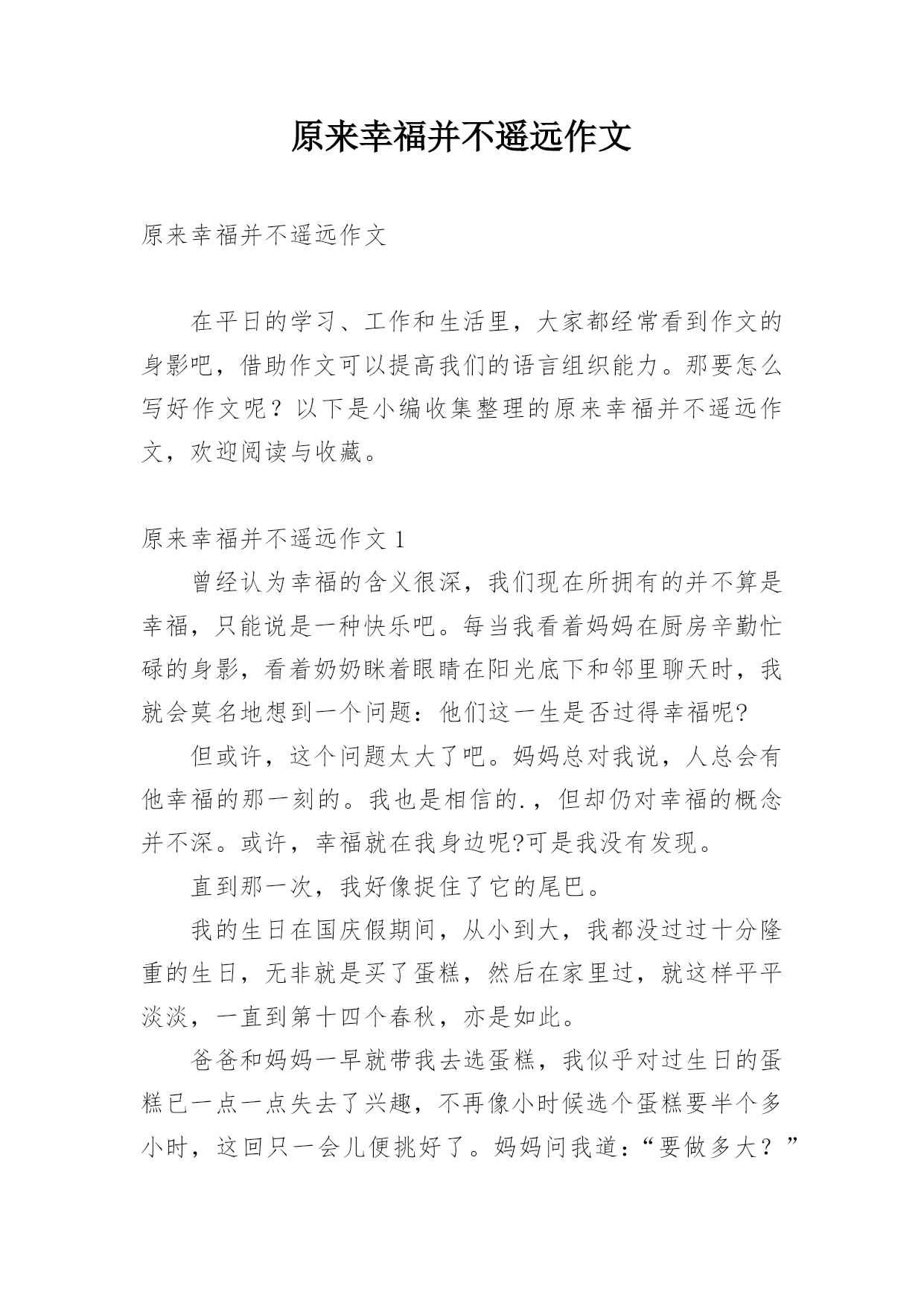 原来幸福并不遥远作文

原来幸福并不遥远作文

在平日的学习、工作和生活里，大家都经常看到作文的身影吧，借助作文可以提高我们的语言组织能力。那要怎么写好作文呢？以下是小编收集整理的原来幸福并不遥远作文，欢迎阅读与收藏。

原来幸福并不遥远作文 1

曾经认为幸福的含义很深，我们现在所拥有的并不算是幸福，只能说是一种快乐吧。每当我看着妈妈在厨房辛勤忙碌的身影，看着奶奶眯着眼睛在阳光底下和邻里聊天时，我就会莫名地想到一个问题：他们这一生是否过得幸福呢?

但或许，这个问题太大了吧。妈妈总对我说，人总会有他幸福的那一刻的。我也是相信的.，但却仍对幸福的概念并不深。或许，幸福就在我身边呢?可是我没有发现。

直到那一次，我好像捉住了它的尾巴。

我的生日在国庆假期间，从小到大，我都没过过十分隆重的生日，无非就是买了蛋糕，然后在家里过，就这样平平淡淡，一直到第十四个春秋，亦是如此。

爸爸和妈妈一早就带我去选蛋糕，我似乎对过生日的蛋糕已一点一点失去了兴趣，不再像小时候选个蛋糕要半个多小时，这回只一会儿便挑好了。妈妈问我道：“要做多大？”